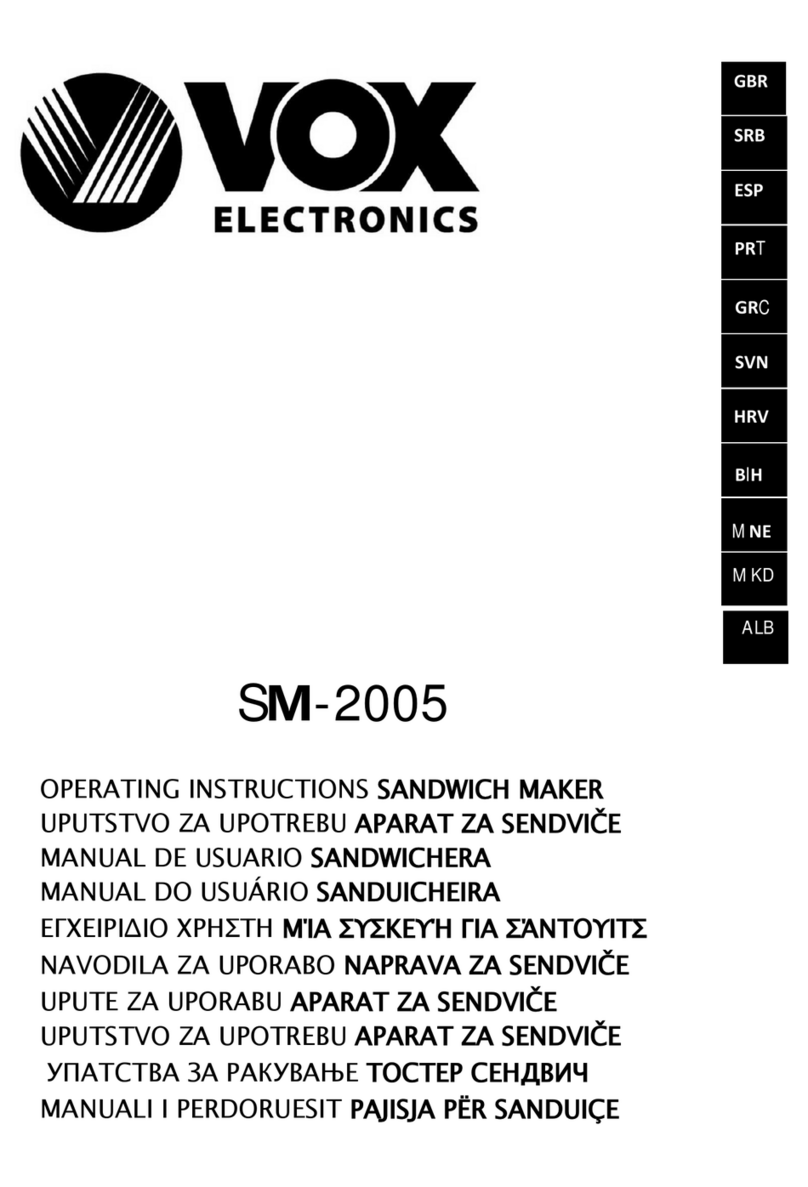 VOX
ELECTRONICS

GBR
SRB
ESP
PRT
GRC
SVN
HRV
BIH
MNE
MKD
ALB

SM-2005

OPERATING INSTRUCTIONS SANDWICH MAKER
UPUTSTVO ZA UPOTREBU APARAT ZA SENDVIČE
MANUAL DE USUARIO SANDWICHERA
MANUAL DO USUÁRIO SANDUICHEIRA
ΕΓΧΕΙΡΙΔΙΟ ΧΡΗΣΤΗ ΜΊΑ ΣΥΣΚΕΥΉ ΓΙΑ ΣΆΝΤΟΥΙΤΣ
NAVODILA ZA UPORABO NAPRAVA ZA SENDVIČE
UPUTE ZA UPORABU APARAT ZA SENDVIČE
UPUTSTVO ZA UPOTREBU APARAT ZA SENDVIČE
УПАТСТВА ЗА РАКУВАЊЕ ТОСТЕР СЕНДВИЧ
MANUALI I PERDORUESIT PAJISJA PËR SANDUIÇE